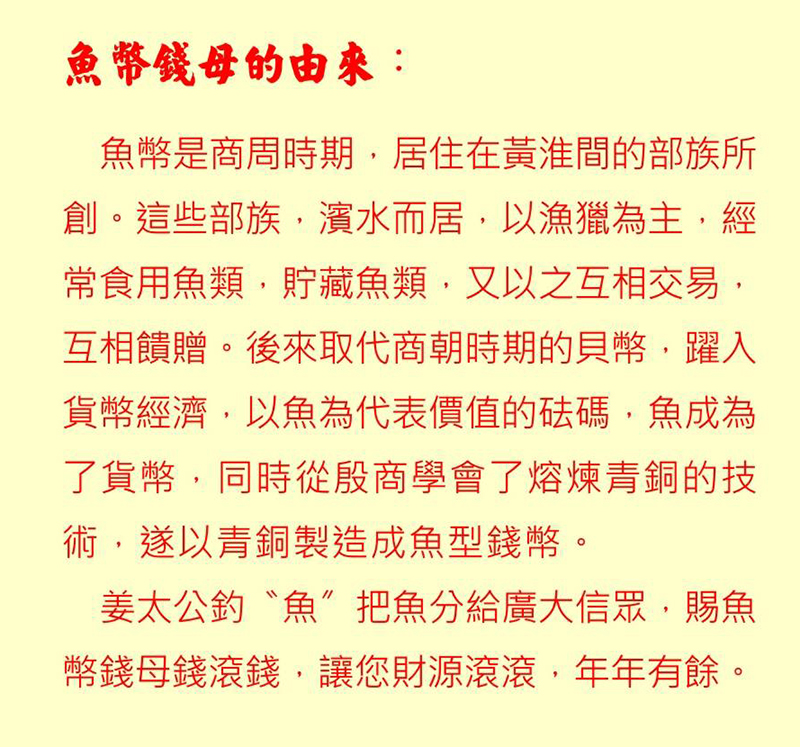 魚幣錢母的由來：

魚幣是商周時期，居住在黃淮間的部族所創。這些部族，濱水而居，以漁獵為主，經常食用魚類，貯藏魚類，又以之互相交易，互相饋贈。後來取代商朝時期的貝幣，躍入貨幣經濟，以魚為代表價值的砝碼，魚成為了貨幣，同時從殷商學會了熔煉青銅的技術，遂以青銅製造成魚型錢幣。

姜太公釣〝魚〞把魚分給廣大信眾，賜魚幣錢母錢滾錢，讓您財源滾滾，年年有餘。